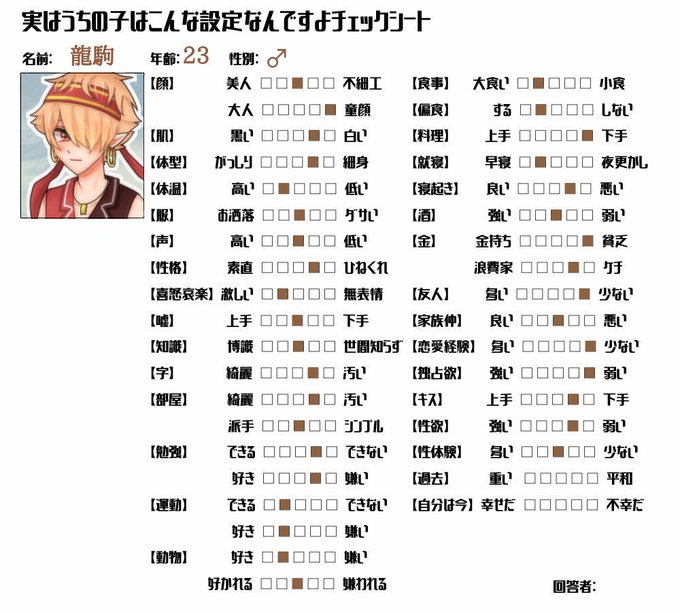 実はうちの子はこんな設定なんですよチェックシート

名前: 龍駒　年齢: 23　性別: ♂

【顔】 美人 □□■□□ 不細工
大人 □□□□■ 童顔
【肌】 黒い □□□■□ 白い
【体型】 がっしり □□□■□ 細身
【体温】 高い □■□□□ 低い
【服】 お洒落 □□■□□ ダサい
【声】 高い □□■□□ 低い
【性格】 素直 □□□■□ ひねくれ
【喜怒哀楽】 激しい □■□□□ 無表情
【嘘】 上手 □□■□□ 下手
【知識】 博識 □□■□□ 世間知らず
【字】 綺麗 □□□■□ 汚い
【部屋】 綺麗 □□□■□ 汚い
派手 □□■□□ シンプル
【勉強】 できる □□□■□ できない
好き □□□■□ 嫌い
【運動】 できる □■□□□ できない
好き □■□□□ 嫌い
【動物】 好き □■□□□ 嫌い
好かれる □□■□□ 嫌われる

【食事】 大食い □■□□□ 小食
【偏食】 する □■□□□ しない
【料理】 上手 □□□□■ 下手
【就寝】 早寝 □■□□□ 夜更かし
【寝起き】 良い □□□■□ 悪い
【酒】 強い □□■□□ 弱い
【金】 金持ち □□□□■ 貧乏
浪費家 □□□■□ ケチ
【友人】 多い □□□□■ 少ない
【家族仲】 良い □□■□□ 悪い
【恋愛経験】 多い □□□□■ 少ない
【独占欲】 強い □□□□■ 弱い
【キス】 上手 □□□■□ 下手
【性欲】 強い □□□■□ 弱い
【性体験】 多い □□■□□ 少ない
【過去】 重い □□□□□ 平和
【自分は今】 幸せだ □□□□□ 不幸だ

回答者: